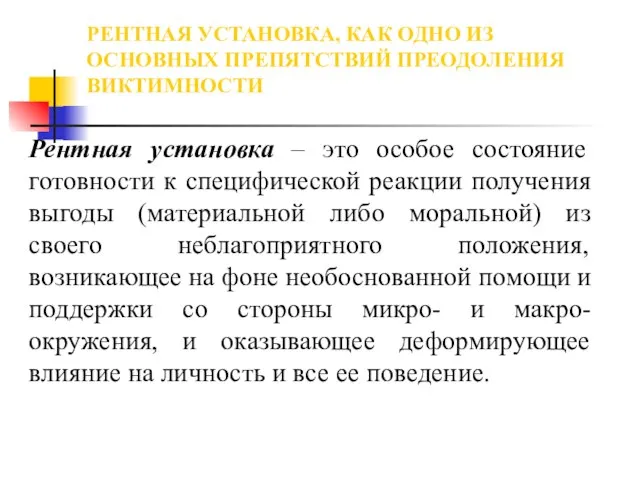 РЕНТНАЯ УСТАНОВКА, КАК ОДНО ИЗ ОСНОВНЫХ ПРЕПЯТСТВИЙ ПРЕОДОЛЕНИЯ ВИКТИМНОСТИ

Рентная установка – это особое состояние готовности к специфической реакции получения выгоды (материальной либо моральной) из своего неблагоприятного положения, возникающее на фоне необоснованной помощи и поддержки со стороны микро- и макро-окружения, и оказывающее деформирующее влияние на личность и все ее поведение.